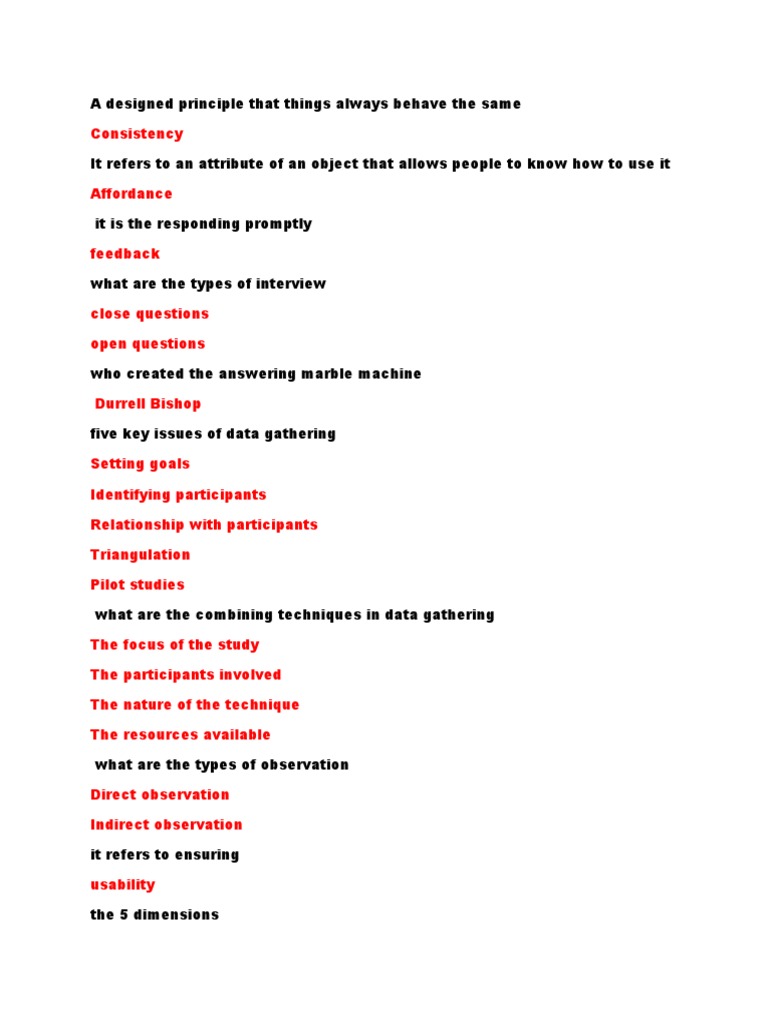 A designed principle that things always behave the same

Consistency

It refers to an attribute of an object that allows people to know how to use it

Affordance

it is the responding promptly

feedback

what are the types of interview

close questions

open questions

who created the answering marble machine

Durrell Bishop

five key issues of data gathering

Setting goals

Identifying participants

Relationship with participants

Triangulation

Pilot studies

what are the combining techniques in data gathering

The focus of the study

The participants involved

The nature of the technique

The resources available

what are the types of observation

Direct observation

Indirect observation

it refers to ensuring

usability

the 5 dimensions